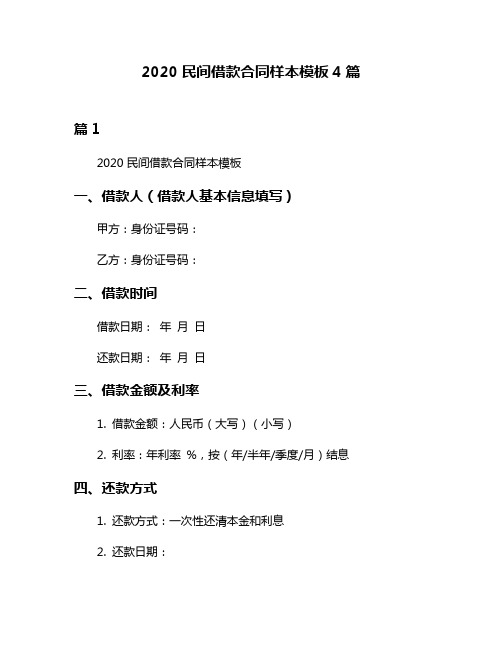 2020 民间借款合同样本模板 4 篇

篇 1

2020 民间借款合同样本模板

一、借款人（借款人基本信息填写）

甲方：身份证号码：

乙方：身份证号码：

二、借款时间

借款日期： 年 月 日

还款日期： 年 月 日

三、借款金额及利率

1. 借款金额：人民币（大写）（小写）

2. 利率：年利率 %，按（年/半年/季度/月）结息

四、还款方式

1. 还款方式：一次性还清本金和利息

2. 还款日期：